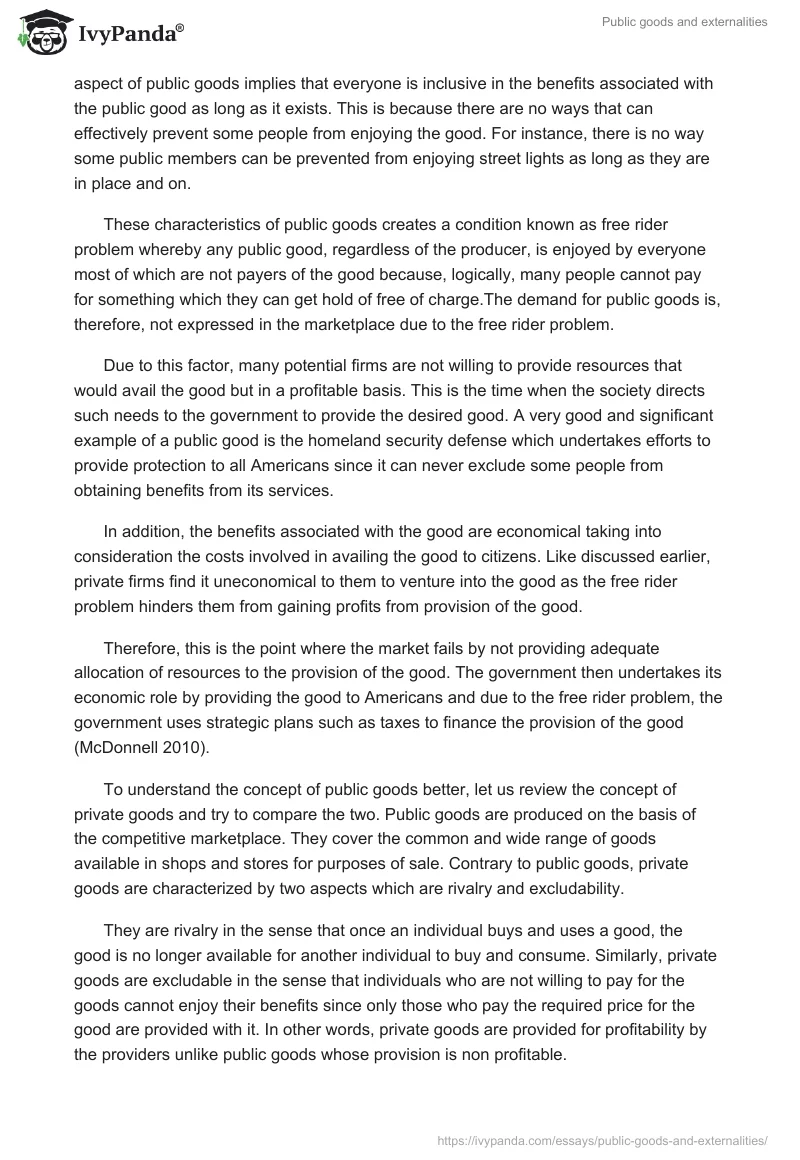 IvyPanda®

Public goods and externalities

aspect of public goods implies that everyone is inclusive in the benefits associated with the public good as long as it exists. This is because there are no ways that can effectively prevent some people from enjoying the good. For instance, there is no way some public members can be prevented from enjoying street lights as long as they are in place and on.

These characteristics of public goods creates a condition known as free rider problem whereby any public good, regardless of the producer, is enjoyed by everyone most of which are not payers of the good because, logically, many people cannot pay for something which they can get hold of free of charge.The demand for public goods is, therefore, not expressed in the marketplace due to the free rider problem.

Due to this factor, many potential firms are not willing to provide resources that would avail the good but in a profitable basis. This is the time when the society directs such needs to the government to provide the desired good. A very good and significant example of a public good is the homeland security defense which undertakes efforts to provide protection to all Americans since it can never exclude some people from obtaining benefits from its services.

In addition, the benefits associated with the good are economical taking into consideration the costs involved in availing the good to citizens. Like discussed earlier, private firms find it uneconomical to them to venture into the good as the free rider problem hinders them from gaining profits from provision of the good.

Therefore, this is the point where the market fails by not providing adequate allocation of resources to the provision of the good. The government then undertakes its economic role by providing the good to Americans and due to the free rider problem, the government uses strategic plans such as taxes to finance the provision of the good (McDonnell 2010).

To understand the concept of public goods better, let us review the concept of private goods and try to compare the two. Public goods are produced on the basis of the competitive marketplace. They cover the common and wide range of goods available in shops and stores for purposes of sale. Contrary to public goods, private goods are characterized by two aspects which are rivalry and excludability.

They are rivalry in the sense that once an individual buys and uses a good, the good is no longer available for another individual to buy and consume. Similarly, private goods are excludable in the sense that individuals who are not willing to pay for the goods cannot enjoy their benefits since only those who pay the required price for the good are provided with it. In other words, private goods are provided for profitability by the providers unlike public goods whose provision is non profitable.

https://ivypanda.com/essays/public-goods-and-externalities/